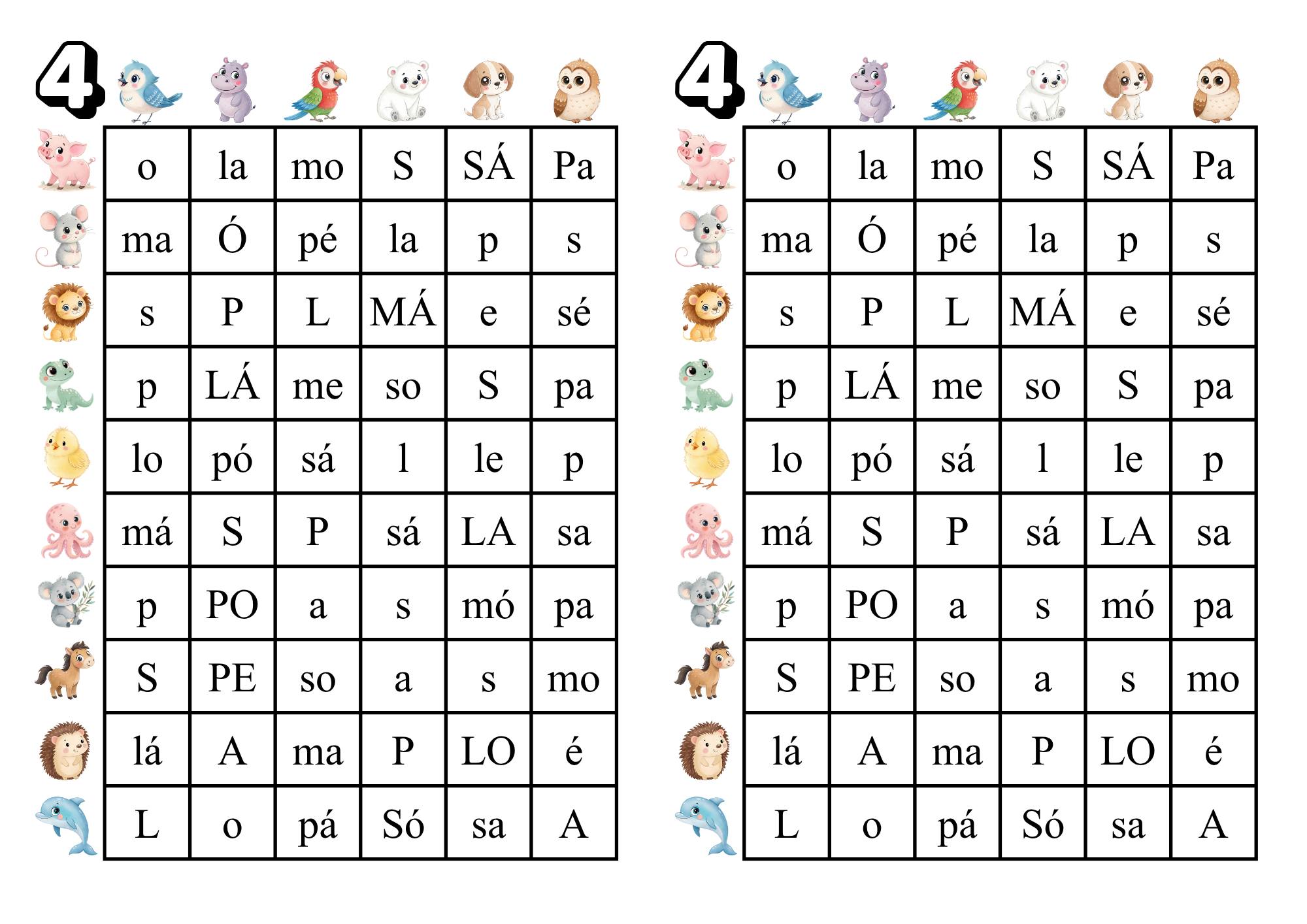 4

| o | la | mo | S | SÁ | Pa |
|---|---|---|---|---|---|
| ma | Ó | pé | la | p | s |
| s | P | L | MÁ | e | sé |
| p | LÁ | me | so | S | pa |
| lo | pó | sá | l | le | p |
| má | S | P | sá | LA | sa |
| p | PO | a | s | mó | pa |
| S | PE | so | a | s | mo |
| lá | A | ma | P | LO | é |
| L | o | pá | Só | sa | A |

4

| o | la | mo | S | SÁ | Pa |
|---|---|---|---|---|---|
| ma | Ó | pé | la | p | s |
| s | P | L | MÁ | e | sé |
| p | LÁ | me | so | S | pa |
| lo | pó | sá | l | le | p |
| má | S | P | sá | LA | sa |
| p | PO | a | s | mó | pa |
| S | PE | so | a | s | mo |
| lá | A | ma | P | LO | é |
| L | o | pá | Só | sa | A |